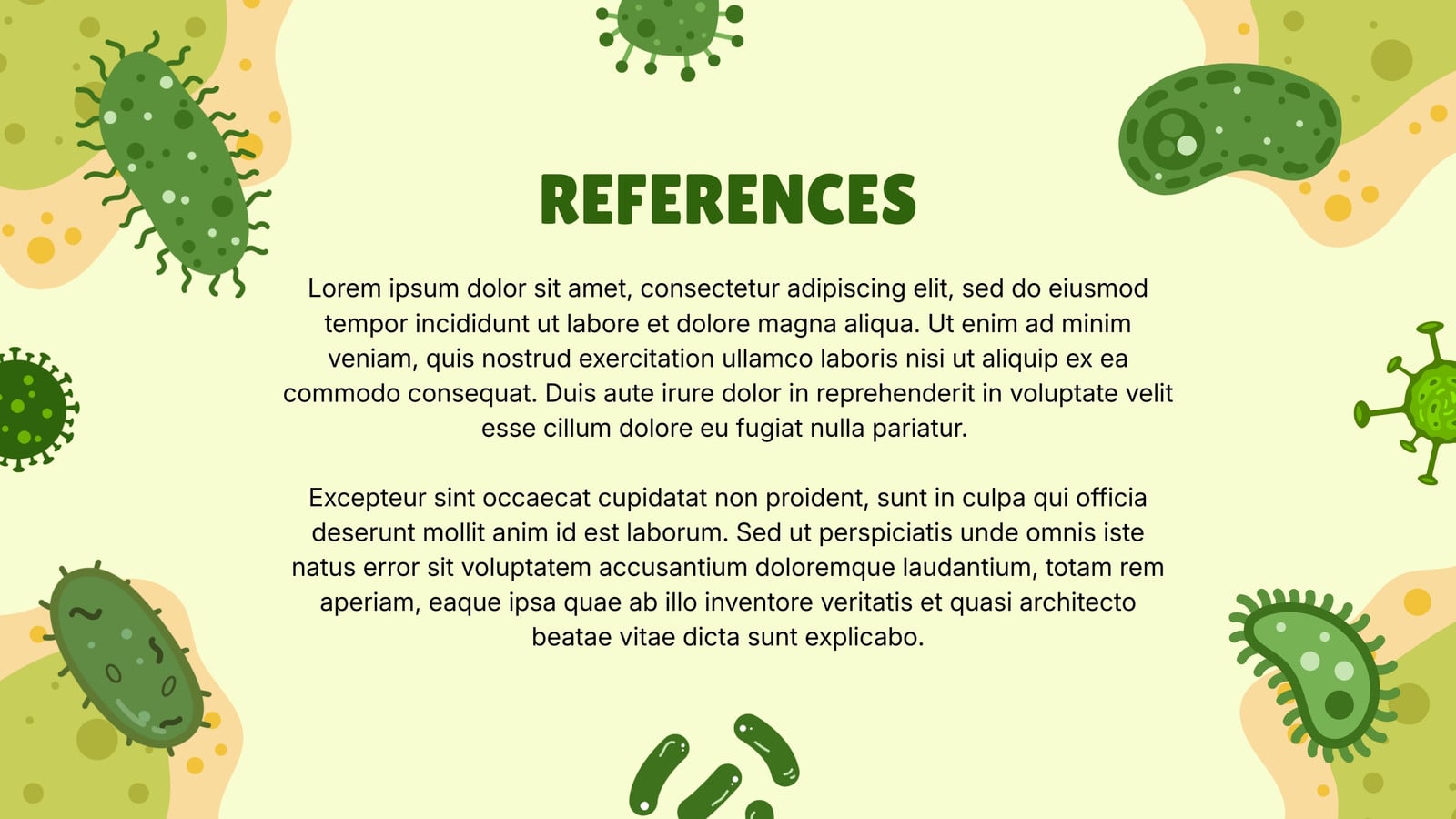 REFERENCES

Lorem ipsum dolor sit amet, consectetur adipiscing elit, sed do eiusmod tempor incididunt ut labore et dolore magna aliqua. Ut enim ad minim veniam, quis nostrud exercitation ullamco laboris nisi ut aliquip ex ea commodo consequat. Duis aute irure dolor in reprehenderit in voluptate velit esse cillum dolore eu fugiat nulla pariatur.

Excepteur sint occaecat cupidatat non proident, sunt in culpa qui officia deserunt mollit anim id est laborum. Sed ut perspiciatis unde omnis iste natus error sit voluptatem accusantium doloremque laudantium, totam rem aperiam, eaque ipsa quae ab illo inventore veritatis et quasi architecto beatae vitae dicta sunt explicabo.